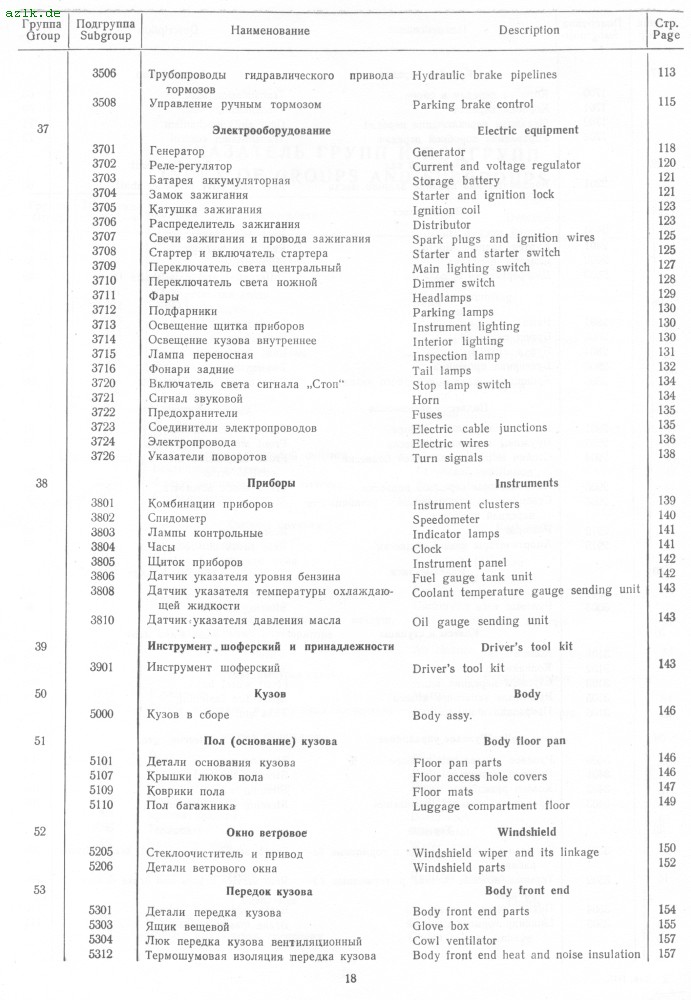 azlk.de

| Группа Group | Подгруппа Subgroup | Наименование | Description | Стр. Page |
|---|---|---|---|---|
| | 3506 | Трубопроводы гидравлического привода тормозов | Hydraulic brake pipelines | 113 |
| | 3508 | Управление ручным тормозом | Parking brake control | 115 |
| 37 | | Электрооборудование | Electric equipment | |
| | 3701 | Генератор | Generator | 118 |
| | 3702 | Реле-регулятор | Current and voltage regulator | 120 |
| | 3703 | Батарея аккумуляторная | Storage battery | 121 |
| | 3704 | Замок зажигания | Starter and ignition lock | 121 |
| | 3705 | Катушка зажигания | Ignition coil | 123 |
| | 3706 | Распределитель зажигания | Distributor | 123 |
| | 3707 | Свечи зажигания и провода зажигания | Spark plugs and ignition wires | 125 |
| | 3708 | Стартер и включатель стартера | Starter and starter switch | 125 |
| | 3709 | Переключатель света центральный | Main lighting switch | 127 |
| | 3710 | Переключатель света ножной | Dimmer switch | 128 |
| | 3711 | Фары | Headlamps | 129 |
| | 3712 | Подфарники | Parking lamps | 130 |
| | 3713 | Освещение щитка приборов | Instrument lighting | 130 |
| | 3714 | Освещение кузова внутреннее | Interior lighting | 130 |
| | 3715 | Лампа переносная | Inspection lamp | 131 |
| | 3716 | Фонари задние | Tail lamps | 132 |
| | 3720 | Включатель света сигнала „Стоп" | Stop lamp switch | 134 |
| | 3721 | Сигнал звуковой | Horn | 134 |
| | 3722 | Предохранители | Fuses | 135 |
| | 3723 | Соединители электропроводов | Electric cable junctions | 135 |
| | 3724 | Электропровода | Electric wires | 136 |
| | 3726 | Указатели поворотов | Turn signals | 138 |
| 38 | | Приборы | Instruments | |
| | 3801 | Комбинации приборов | Instrument clusters | 139 |
| | 3802 | Спидометр | Speedometer | 140 |
| | 3803 | Лампы контрольные | Indicator lamps | 141 |
| | 3804 | Часы | Clock | 141 |
| | 3805 | Щиток приборов | Instrument panel | 142 |
| | 3806 | Датчик указателя уровня бензина | Fuel gauge tank unit | 142 |
| | 3808 | Датчик указателя температуры охлаждающей жидкости | Coolant temperature gauge sending unit | 143 |
| | 3810 | Датчик указателя давления масла | Oil gauge sending unit | 143 |
| 39 | | Инструмент шоферский и принадлежности | Driver's tool kit | |
| | 3901 | Инструмент шоферский | Driver's tool kit | 143 |
| 50 | | Кузов | Body | |
| | 5000 | Кузов в сборе | Body assy. | 146 |
| 51 | | Пол (основание) кузова | Body floor pan | |
| | 5101 | Детали основания кузова | Floor pan parts | 146 |
| | 5107 | Крышки люков пола | Floor access hole covers | 146 |
| | 5109 | Коврики пола | Floor mats | 147 |
| | 5110 | Пол багажника | Luggage compartment floor | 149 |
| 52 | | Окно ветровое | Windshield | |
| | 5205 | Стеклоочиститель и привод | Windshield wiper and its linkage | 150 |
| | 5206 | Детали ветрового окна | Windshield parts | 152 |
| 53 | | Передок кузова | Body front end | |
| | 5301 | Детали передка кузова | Body front end parts | 154 |
| | 5303 | Ящик вещевой | Glove box | 155 |
| | 5304 | Люк передка кузова вентиляционный | Cowl ventilator | 157 |
| | 5312 | Термошумовая изоляция передка кузова | Body front end heat and noise insulation | 157 |

18